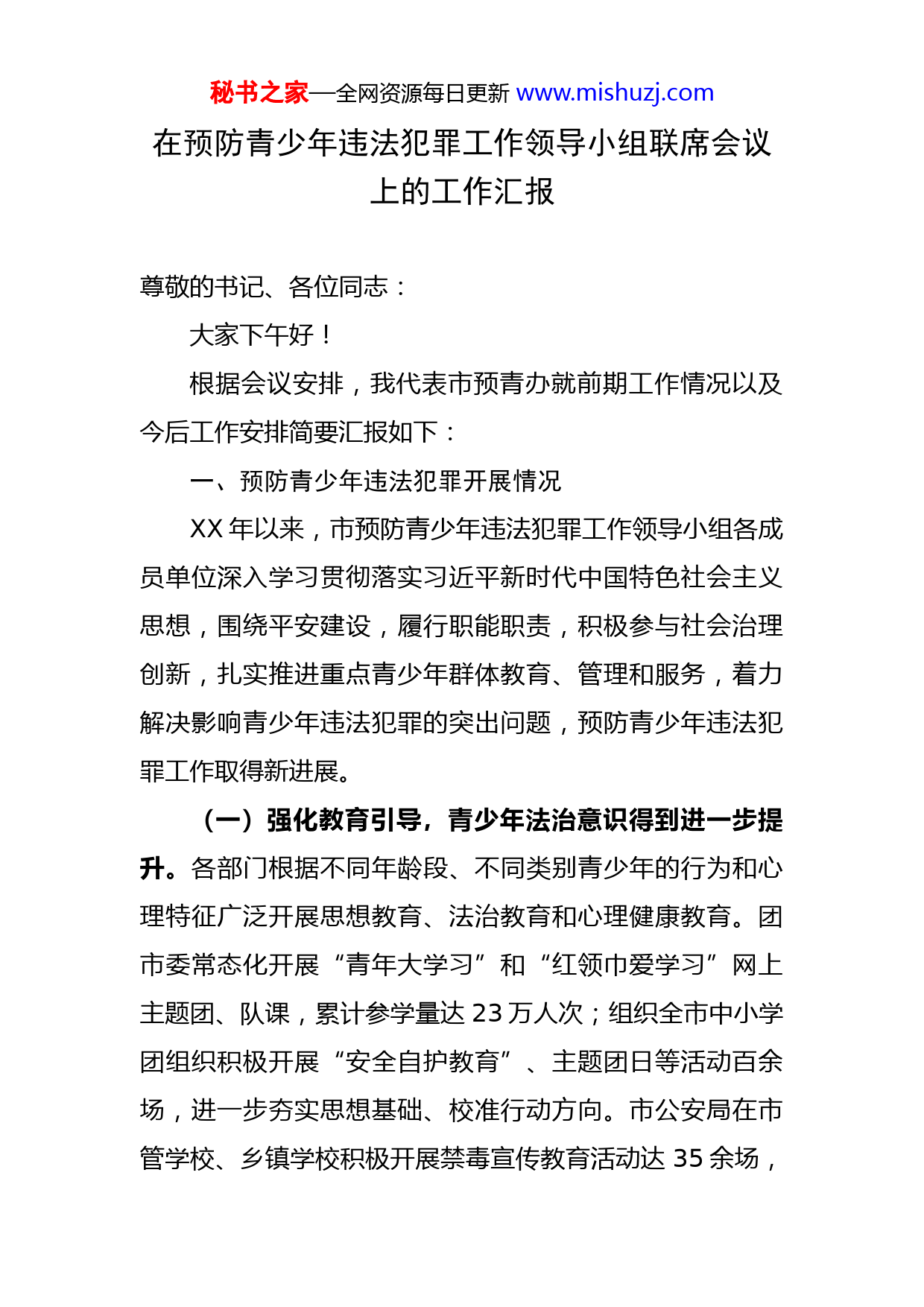 秘书之家—全网资源每日更新 www.mishuzj.com

在预防青少年违法犯罪工作领导小组联席会议上的工作汇报

尊敬的书记、各位同志：

大家下午好！

根据会议安排，我代表市预青办就前期工作情况以及今后工作安排简要汇报如下：

一、预防青少年违法犯罪开展情况

XX 年以来，市预防青少年违法犯罪工作领导小组各成员单位深入学习贯彻落实习近平新时代中国特色社会主义思想，围绕平安建设，履行职能职责，积极参与社会治理创新，扎实推进重点青少年群体教育、管理和服务，着力解决影响青少年违法犯罪的突出问题，预防青少年违法犯罪工作取得新进展。

（一）强化教育引导，青少年法治意识得到进一步提升。各部门根据不同年龄段、不同类别青少年的行为和心理特征广泛开展思想教育、法治教育和心理健康教育。团市委常态化开展“青年大学习”和“红领巾爱学习”网上主题团、队课，累计参学量达 23 万人次；组织全市中小学团组织积极开展“安全自护教育”、主题团日等活动百余场，进一步夯实思想基础、校准行动方向。市公安局在市管学校、乡镇学校积极开展禁毒宣传教育活动达 35 余场，